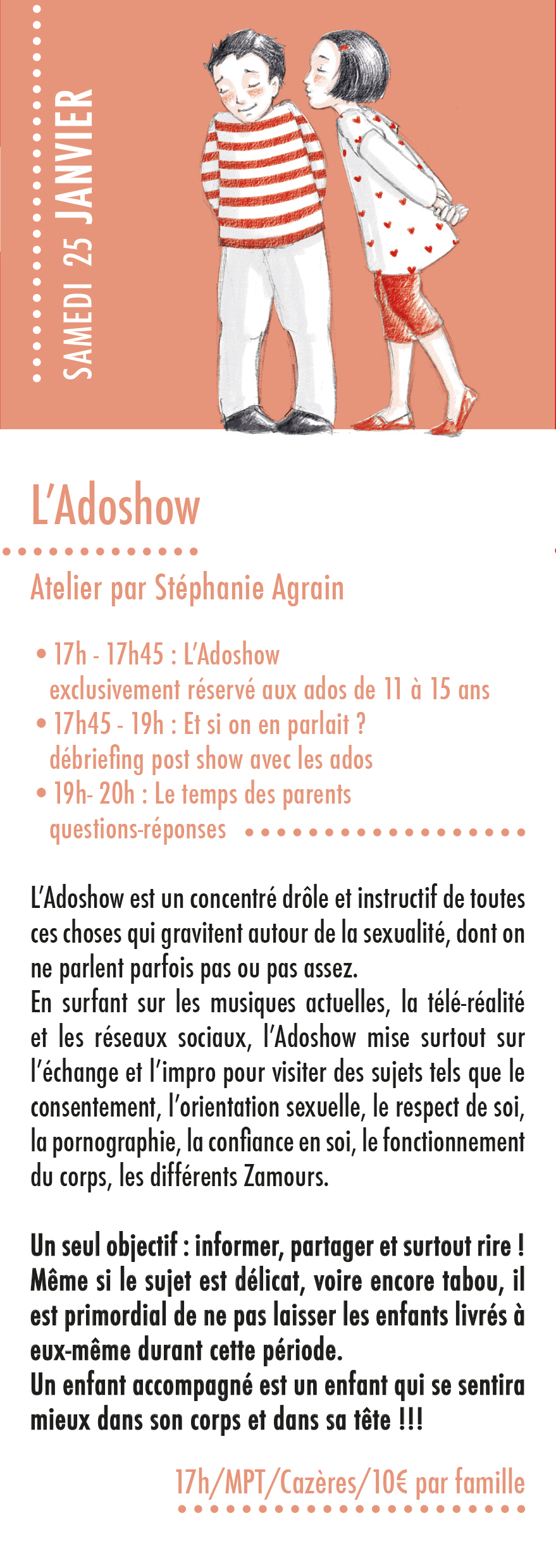 SAMEDI 25 JANVIER

L'Adoshow

Atelier par Stéphanie Agrain

• 17h - 17h45 : L'Adoshow
exclusivement réservé aux ados de 11 à 15 ans
• 17h45 - 19h : Et si on en parlait ?
débriefing post show avec les ados
• 19h- 20h : Le temps des parents
questions-réponses

L'Adoshow est un concentré drôle et instructif de toutes ces choses qui gravitent autour de la sexualité, dont on ne parlent parfois pas ou pas assez.
En surfant sur les musiques actuelles, la télé-réalité et les réseaux sociaux, l'Adoshow mise surtout sur l'échange et l'impro pour visiter des sujets tels que le consentement, l'orientation sexuelle, le respect de soi, la pornographie, la confiance en soi, le fonctionnement du corps, les différents Zamours.

Un seul objectif : informer, partager et surtout rire ! Même si le sujet est délicat, voire encore tabou, il est primordial de ne pas laisser les enfants livrés à eux-même durant cette période.
Un enfant accompagné est un enfant qui se sentira mieux dans son corps et dans sa tête !!!

17h/MPT/Cazères/10€ par famille